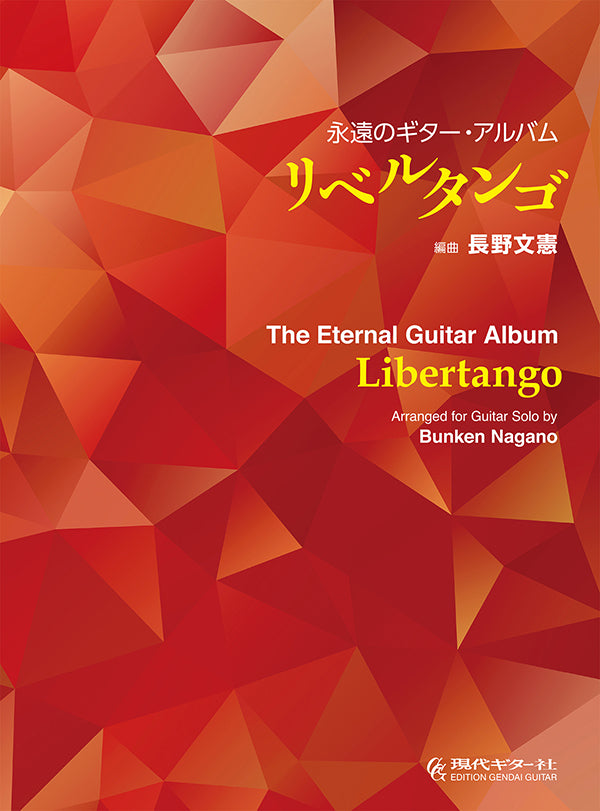 永遠のギター・アルバム
リベルタンゴ

編曲 長野文憲

The Eternal Guitar Album
Libertango

Arranged for Guitar Solo by
Bunken Nagano

現代ギター社
EDITION GENDAI GUITAR